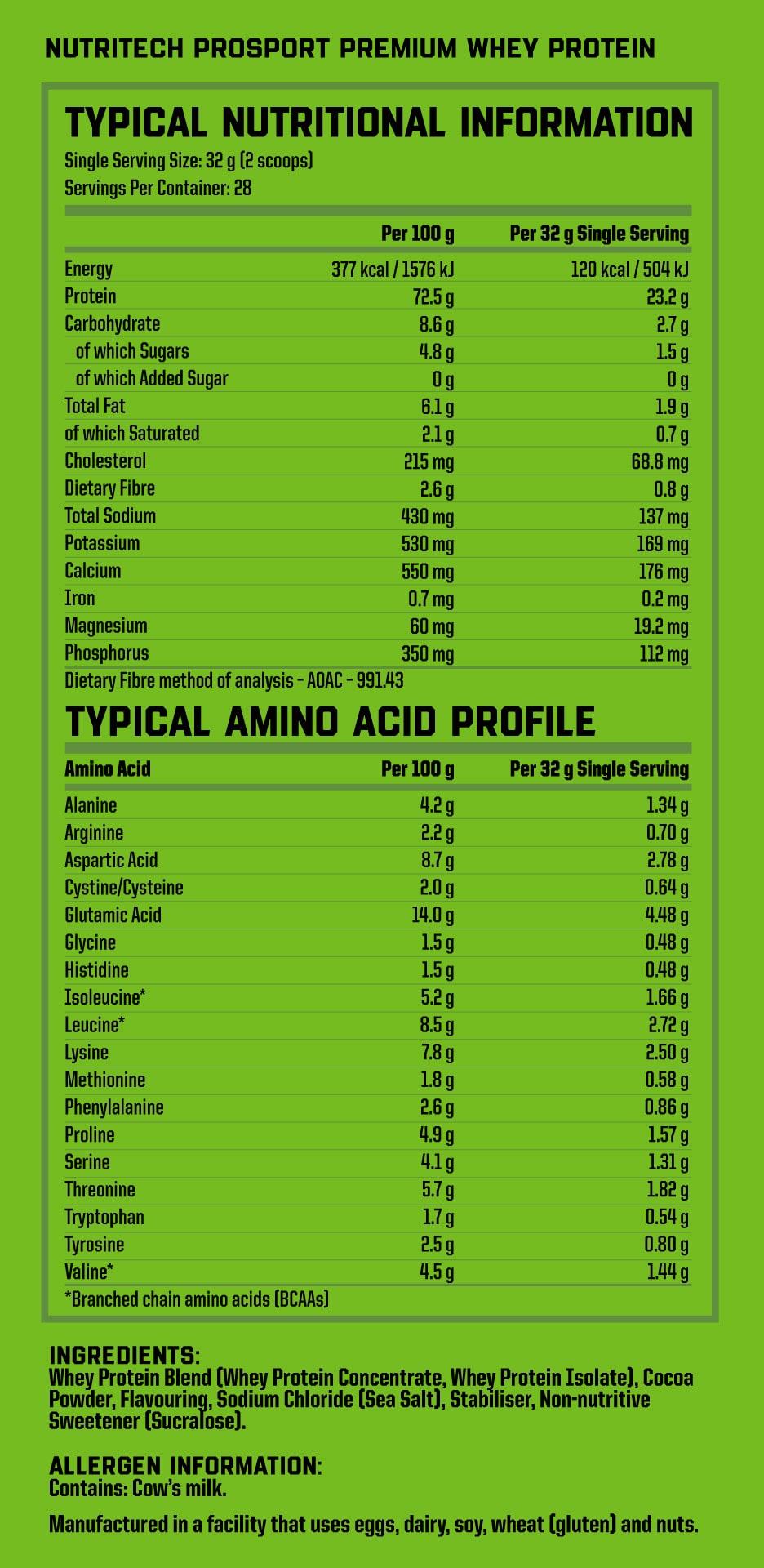 NUTRITECH PROSPORT PREMIUM WHEY PROTEIN

TYPICAL NUTRITIONAL INFORMATION
Single Serving Size: 32 g (2 scoops)
Servings Per Container: 28

| | Per 100 g | Per 32 g Single Serving |
|---|---|---|
| Energy | 377 kcal / 1576 kJ | 120 kcal / 504 kJ |
| Protein | 72.5 g | 23.2 g |
| Carbohydrate | 8.6 g | 2.7 g |
| of which Sugars | 4.8 g | 1.5 g |
| of which Added Sugar | 0 g | 0 g |
| Total Fat | 6.1 g | 1.9 g |
| of which Saturated | 2.1 g | 0.7 g |
| Cholesterol | 215 mg | 68.8 mg |
| Dietary Fibre | 2.6 g | 0.8 g |
| Total Sodium | 430 mg | 137 mg |
| Potassium | 530 mg | 169 mg |
| Calcium | 550 mg | 176 mg |
| Iron | 0.7 mg | 0.2 mg |
| Magnesium | 60 mg | 19.2 mg |
| Phosphorus | 350 mg | 112 mg |

Dietary Fibre method of analysis - AOAC - 991.43

TYPICAL AMINO ACID PROFILE

| Amino Acid | Per 100 g | Per 32 g Single Serving |
|---|---|---|
| Alanine | 4.2 g | 1.34 g |
| Arginine | 2.2 g | 0.70 g |
| Aspartic Acid | 8.7 g | 2.78 g |
| Cystine/Cysteine | 2.0 g | 0.64 g |
| Glutamic Acid | 14.0 g | 4.48 g |
| Glycine | 1.5 g | 0.48 g |
| Histidine | 1.5 g | 0.48 g |
| Isoleucine* | 5.2 g | 1.66 g |
| Leucine* | 8.5 g | 2.72 g |
| Lysine | 7.8 g | 2.50 g |
| Methionine | 1.8 g | 0.58 g |
| Phenylalanine | 2.6 g | 0.86 g |
| Proline | 4.9 g | 1.57 g |
| Serine | 4.1 g | 1.31 g |
| Threonine | 5.7 g | 1.82 g |
| Tryptophan | 1.7 g | 0.54 g |
| Tyrosine | 2.5 g | 0.80 g |
| Valine* | 4.5 g | 1.44 g |

*Branched chain amino acids (BCAAs)

INGREDIENTS:
Whey Protein Blend (Whey Protein Concentrate, Whey Protein Isolate), Cocoa Powder, Flavouring, Sodium Chloride (Sea Salt), Stabiliser, Non-nutritive Sweetener (Sucralose).

ALLERGEN INFORMATION:
Contains: Cow's milk.

Manufactured in a facility that uses eggs, dairy, soy, wheat (gluten) and nuts.